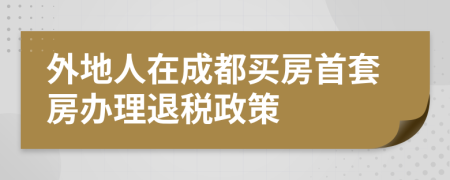 外地人在成都买房首套房办理退税政策